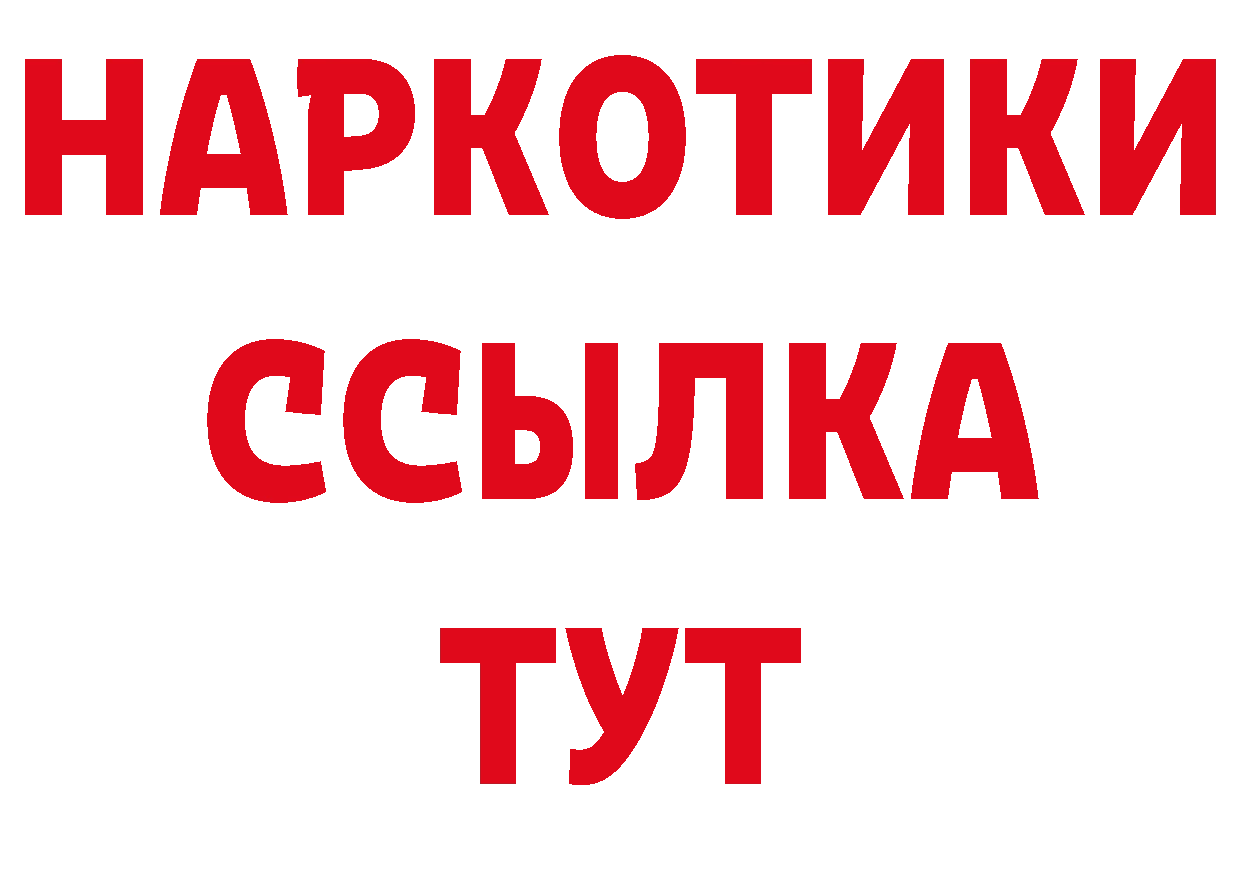 НАРКОТИКИ ССЫЛКА ТУТ